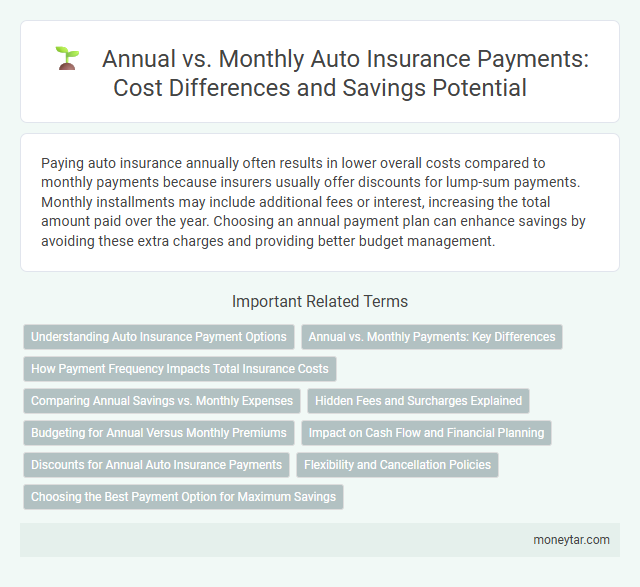 Annual vs. Monthly Auto Insurance Payments: Cost Differences and Savings Potential

Paying auto insurance annually often results in lower overall costs compared to monthly payments because insurers usually offer discounts for lump-sum payments. Monthly installments may include additional fees or interest, increasing the total amount paid over the year. Choosing an annual payment plan can enhance savings by avoiding these extra charges and providing better budget management.

Important Related Terms

Understanding Auto Insurance Payment Options

Annual vs. Monthly Payments: Key Differences

How Payment Frequency Impacts Total Insurance Costs

Comparing Annual Savings vs. Monthly Expenses

Hidden Fees and Surcharges Explained

Budgeting for Annual Versus Monthly Premiums

Impact on Cash Flow and Financial Planning

Discounts for Annual Auto Insurance Payments

Flexibility and Cancellation Policies

Choosing the Best Payment Option for Maximum Savings

moneytar.com